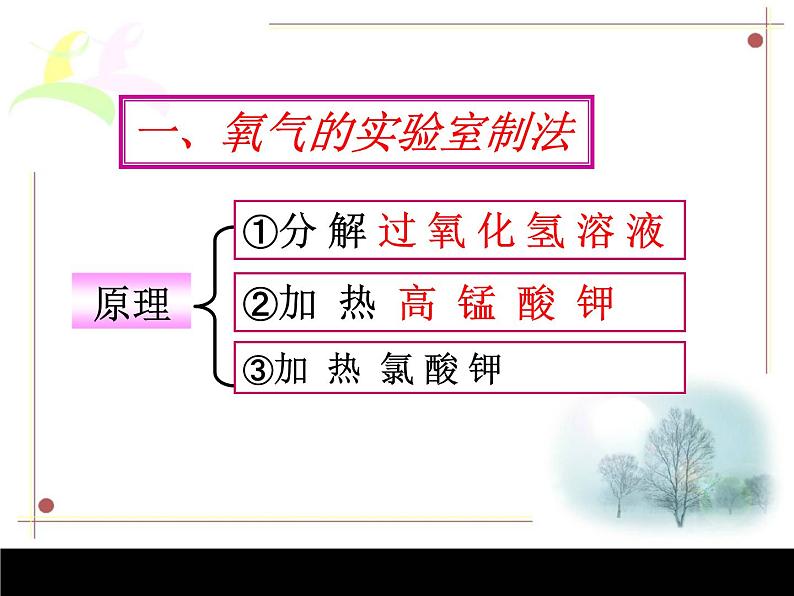 一、氧气的实验室制法

原理

①分解过氧化氢溶液

②加热高锰酸钾

③加热氯酸钾